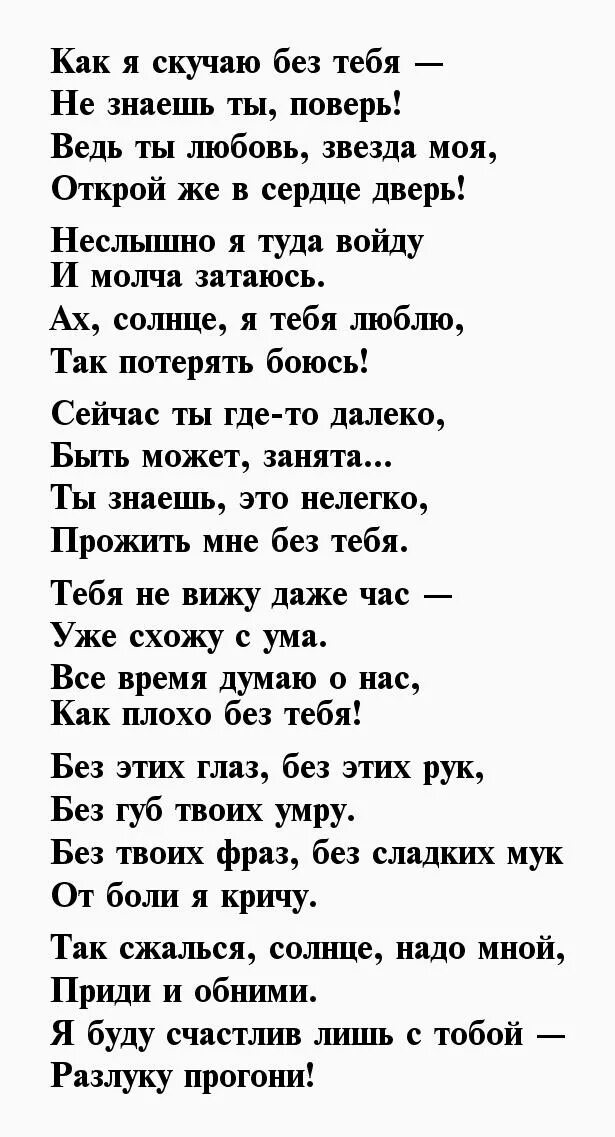 Как я скучаю без тебя —
Не знаешь ты, поверь!
Ведь ты любовь, звезда моя,
Открой же в сердце дверь!

Неслышно я туда войду
И молча затаюсь.
Ах, солнце, я тебя люблю,
Так потерять боюсь!

Сейчас ты где-то далеко,
Быть может, занята...
Ты знаешь, это нелегко,
Прожить мне без тебя.

Тебя не вижу даже час —
Уже схожу с ума.
Все время думаю о нас,
Как плохо без тебя!

Без этих глаз, без этих рук,
Без губ твоих умру.
Без твоих фраз, без сладких мук
От боли я кричу.

Так сжалься, солнце, надо мной,
Приди и обними.
Я буду счастлив лишь с тобой —
Разлуку прогони!